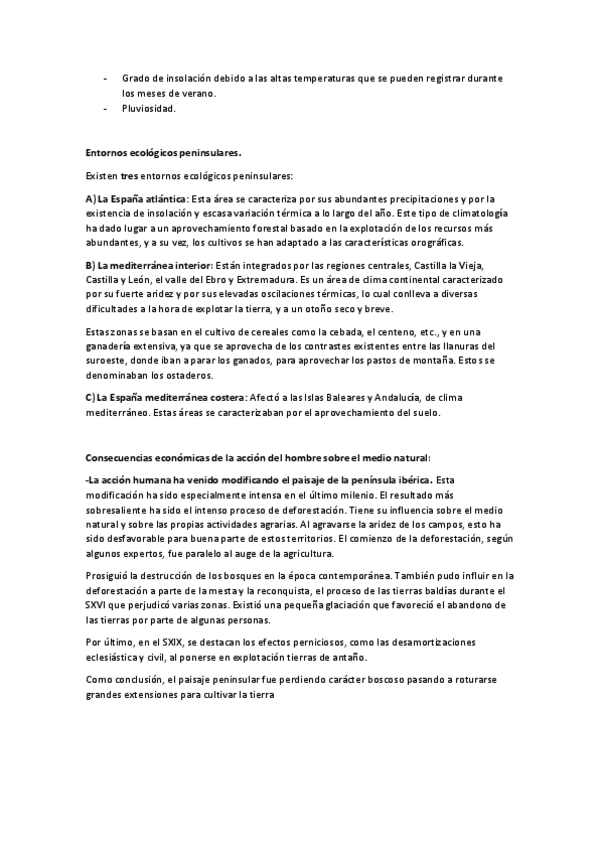 - Grado de insolación debido a las altas temperaturas que se pueden registrar durante los meses de verano.
- Pluviosidad.

Entornos ecológicos peninsulares.

Existen tres entornos ecológicos peninsulares:

A) La España atlántica: Esta área se caracteriza por sus abundantes precipitaciones y por la existencia de insolación y escasa variación térmica a lo largo del año. Este tipo de climatología ha dado lugar a un aprovechamiento forestal basado en la explotación de los recursos más abundantes, y a su vez, los cultivos se han adaptado a las características orográficas.

B) La mediterránea interior: Están integrados por las regiones centrales, Castilla la Vieja, Castilla y León, el valle del Ebro y Extremadura. Es un área de clima continental caracterizado por su fuerte aridez y por sus elevadas oscilaciones térmicas, lo cual conlleva a diversas dificultades a la hora de explotar la tierra, y a un otoño seco y breve.

Estas zonas se basan en el cultivo de cereales como la cebada, el centeno, etc., y en una ganadería extensiva, ya que se aprovecha de los contrastes existentes entre las llanuras del suroeste, donde iban a parar los ganados, para aprovechar los pastos de montaña. Estos se denominaban los ostaderos.

C) La España mediterránea costera: Afectó a las Islas Baleares y Andalucía, de clima mediterráneo. Estas áreas se caracterizaban por el aprovechamiento del suelo.

Consecuencias económicas de la acción del hombre sobre el medio natural:

-La acción humana ha venido modificando el paisaje de la península ibérica. Esta modificación ha sido especialmente intensa en el último milenio. El resultado más sobresaliente ha sido el intenso proceso de deforestación. Tiene su influencia sobre el medio natural y sobre las propias actividades agrarias. Al agravarse la aridez de los campos, esto ha sido desfavorable para buena parte de estos territorios. El comienzo de la deforestación, según algunos expertos, fue paralelo al auge de la agricultura.

Prosiguió la destrucción de los bosques en la época contemporánea. También pudo influir en la deforestación a parte de la mesta y la reconquista, el proceso de las tierras baldías durante el SXVI que perjudicó varias zonas. Existió una pequeña glaciación que favoreció el abandono de las tierras por parte de algunas personas.

Por último, en el SXIX, se destacan los efectos perniciosos, como las desamortizaciones eclesiástica y civil, al ponerse en explotación tierras de antaño.

Como conclusión, el paisaje peninsular fue perdiendo carácter boscoso pasando a roturarse grandes extensiones para cultivar la tierra